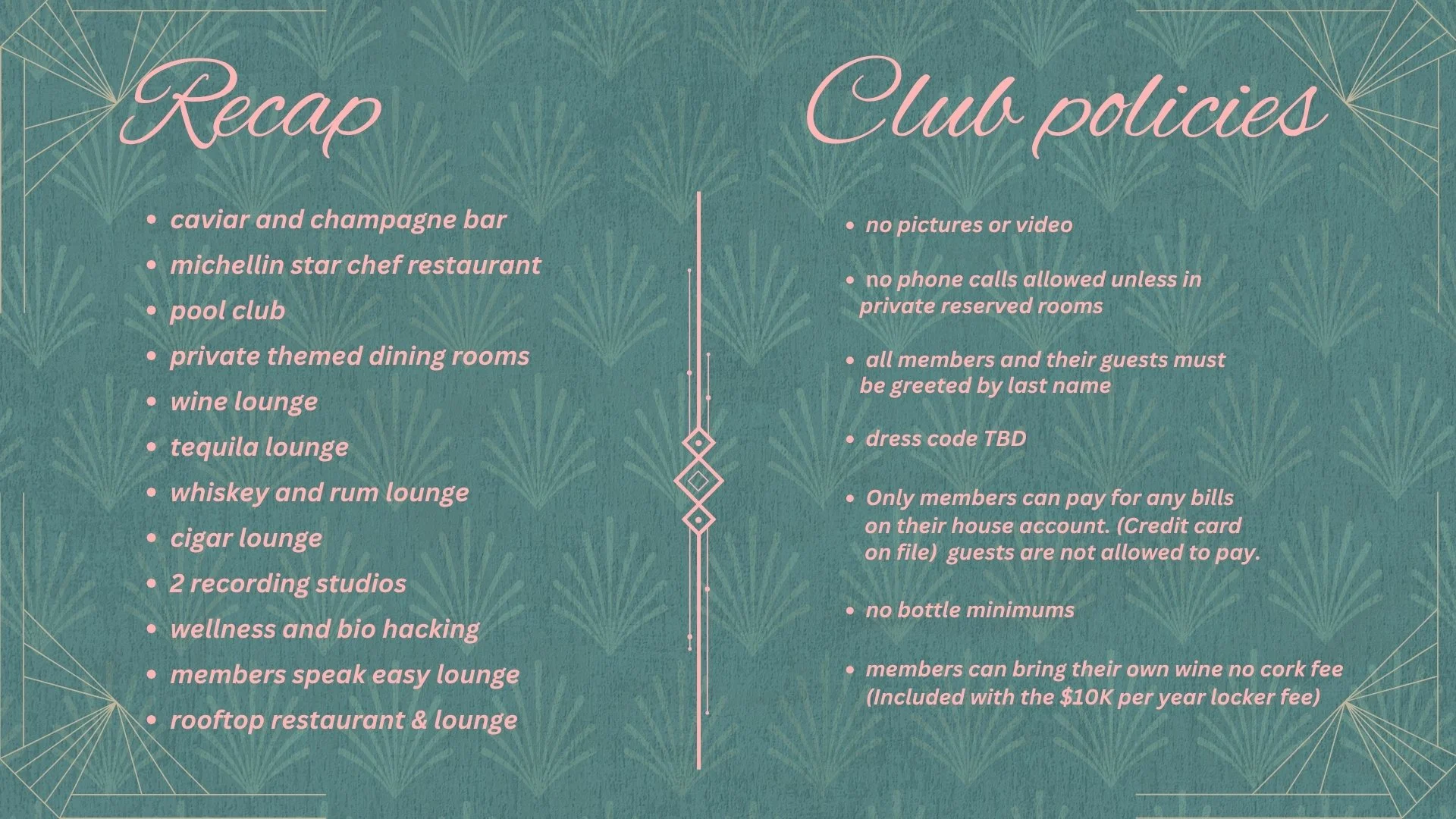 Recap

- caviar and champagne bar
- michellin star chef restaurant
- pool club
- private themed dining rooms
- wine lounge
- tequila lounge
- whiskey and rum lounge
- cigar lounge
- 2 recording studios
- wellness and bio hacking
- members speak easy lounge
- rooftop restaurant & lounge

Club policies

- no pictures or video
- no phone calls allowed unless in private reserved rooms
- all members and their guests must be greeted by last name
- dress code TBD
- Only members can pay for any bills on their house account. (Credit card on file) guests are not allowed to pay.
- no bottle minimums
- members can bring their own wine no cork fee (Included with the \$10K per year locker fee)